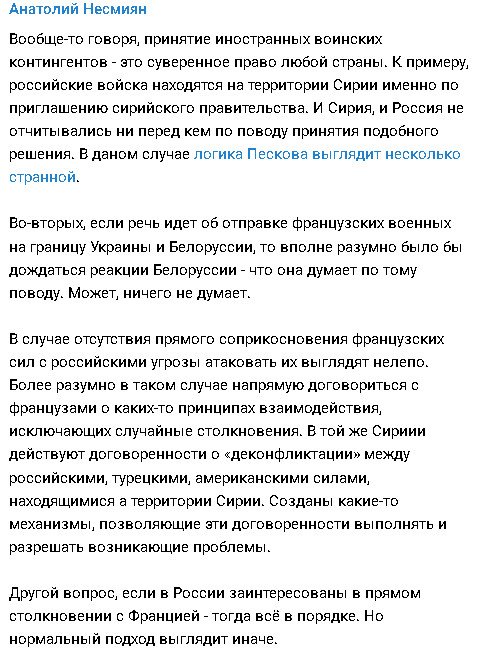 Анатолий Несмиян

Вообще-то говоря, принятие иностранных воинских контингентов - это суверенное право любой страны. К примеру, российские войска находятся на территории Сирии именно по приглашению сирийского правительства. И Сирия, и Россия не отчитывались ни перед кем по поводу принятия подобного решения. В даном случае логика Пескова выглядит несколько странной.

Во-вторых, если речь идет об отправке французских военных на границу Украины и Белоруссии, то вполне разумно было бы дождаться реакции Белоруссии - что она думает по тому поводу. Может, ничего не думает.

В случае отсутствия прямого соприкосновения французских сил с российскими угрозы атаковать их выглядят нелепо. Более разумно в таком случае напрямую договориться с французами о каких-то принципах взаимодействия, исключающих случайные столкновения. В той же Сириии действуют договоренности о «деконфликтации» между российскими, турецкими, американскими силами, находящимися а территории Сирии. Созданы какие-то механизмы, позволяющие эти договоренности выполнять и разрешать возникающие проблемы.

Другой вопрос, если в России заинтересованы в прямом столкновении с Францией - тогда всё в порядке. Но нормальный подход выглядит иначе.